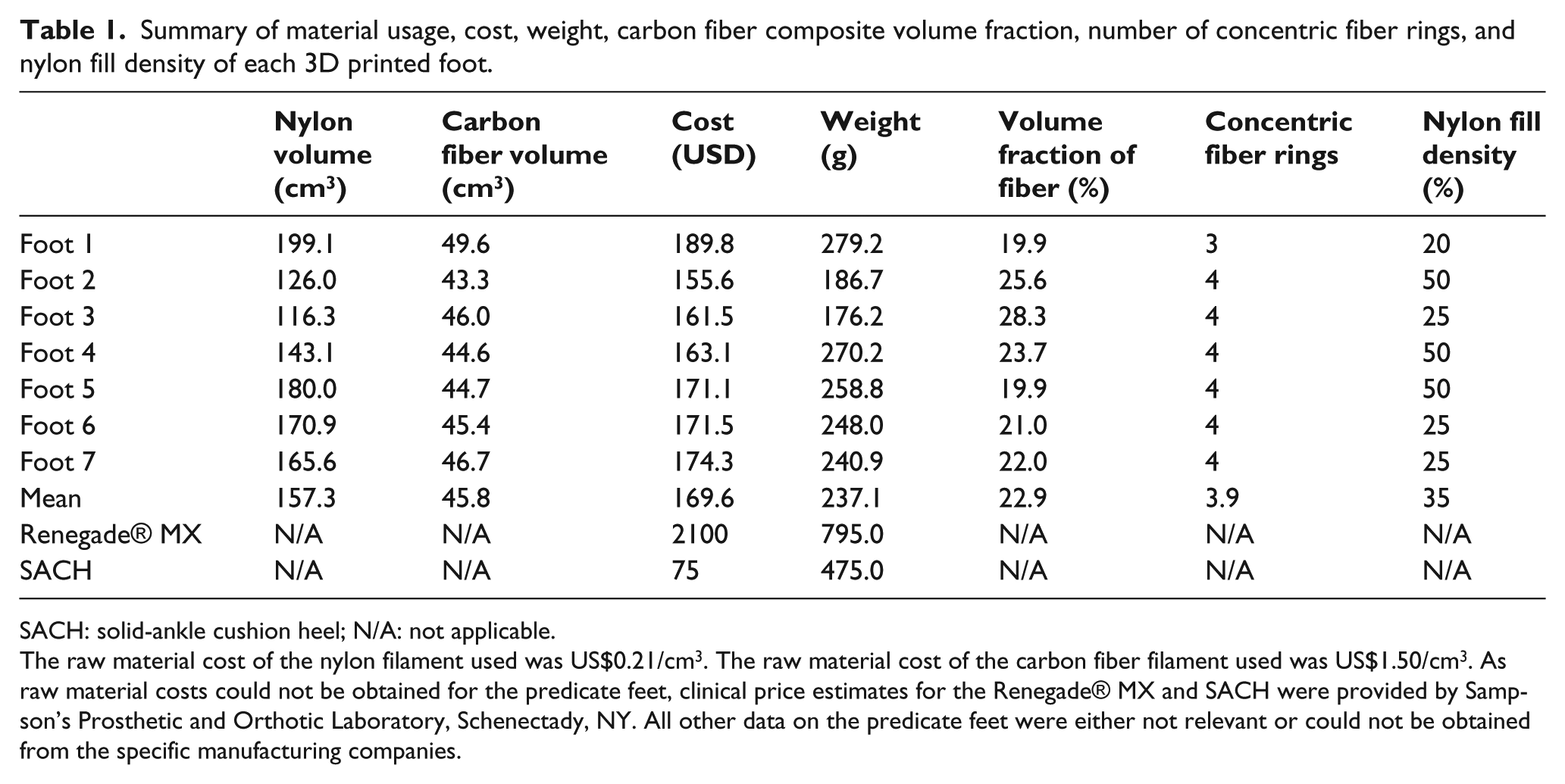 Table 1. Summary of material usage, cost, weight, carbon fiber composite volume fraction, number of concentric fiber rings, and nylon fill density of each 3D printed foot.

| | Nylon volume ($cm^3$) | Carbon fiber volume ($cm^3$) | Cost (USD) | Weight (g) | Volume fraction of fiber (%) | Concentric fiber rings | Nylon fill density (%) |
|---|---|---|---|---|---|---|---|
| Foot 1 | 199.1 | 49.6 | 189.8 | 279.2 | 19.9 | 3 | 20 |
| Foot 2 | 126.0 | 43.3 | 155.6 | 186.7 | 25.6 | 4 | 50 |
| Foot 3 | 116.3 | 46.0 | 161.5 | 176.2 | 28.3 | 4 | 25 |
| Foot 4 | 143.1 | 44.6 | 163.1 | 270.2 | 23.7 | 4 | 50 |
| Foot 5 | 180.0 | 44.7 | 171.1 | 258.8 | 19.9 | 4 | 50 |
| Foot 6 | 170.9 | 45.4 | 171.5 | 248.0 | 21.0 | 4 | 25 |
| Foot 7 | 165.6 | 46.7 | 174.3 | 240.9 | 22.0 | 4 | 25 |
| Mean | 157.3 | 45.8 | 169.6 | 237.1 | 22.9 | 3.9 | 35 |
| Renegade® MX | N/A | N/A | 2100 | 795.0 | N/A | N/A | N/A |
| SACH | N/A | N/A | 75 | 475.0 | N/A | N/A | N/A |

SACH: solid-ankle cushion heel; N/A: not applicable.

The raw material cost of the nylon filament used was US$0.21/$cm^3$. The raw material cost of the carbon fiber filament used was US$1.50/$cm^3$. As raw material costs could not be obtained for the predicate feet, clinical price estimates for the Renegade® MX and SACH were provided by Sampson's Prosthetic and Orthotic Laboratory, Schenectady, NY. All other data on the predicate feet were either not relevant or could not be obtained from the specific manufacturing companies.